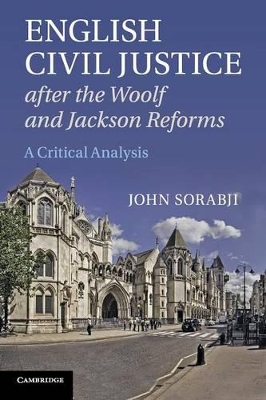 ENGLISH CIVIL JUSTICE
after the Woolf and Jackson Reforms

A Critical Analysis

JOHN SORABJI

CAMBRIDGE